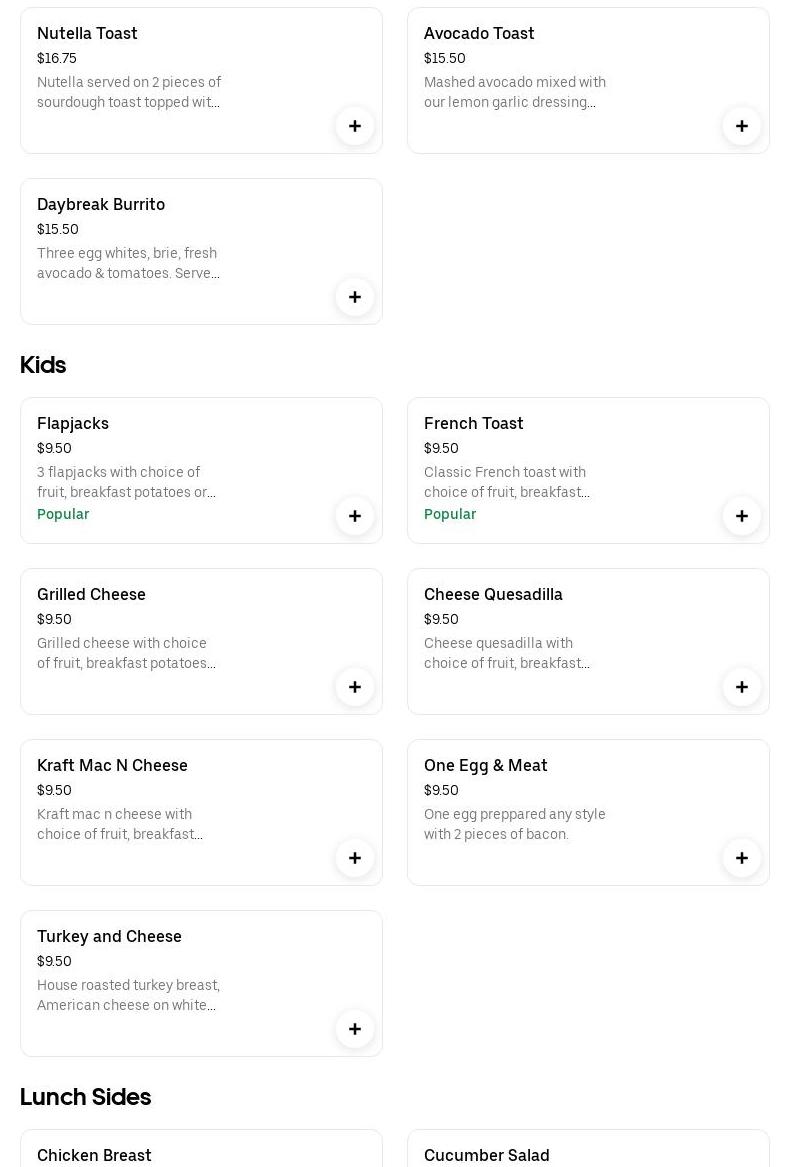 Nutella Toast
$16.75
Nutella served on 2 pieces of sourdough toast topped wit...

+

Avocado Toast
$15.50
Mashed avocado mixed with our lemon garlic dressing...

+

Daybreak Burrito
$15.50
Three egg whites, brie, fresh avocado & tomatoes. Serve...

+

Kids

Flapjacks
$9.50
3 flapjacks with choice of fruit, breakfast potatoes or...
Popular

+

French Toast
$9.50
Classic French toast with choice of fruit, breakfast...
Popular

+

Grilled Cheese
$9.50
Grilled cheese with choice of fruit, breakfast potatoes...

+

Cheese Quesadilla
$9.50
Cheese quesadilla with choice of fruit, breakfast...

+

Kraft Mac N Cheese
$9.50
Kraft mac n cheese with choice of fruit, breakfast...

+

One Egg & Meat
$9.50
One egg preppared any style with 2 pieces of bacon.

+

Turkey and Cheese
$9.50
House roasted turkey breast, American cheese on white...

+

Lunch Sides

Chicken Breast

Cucumber Salad